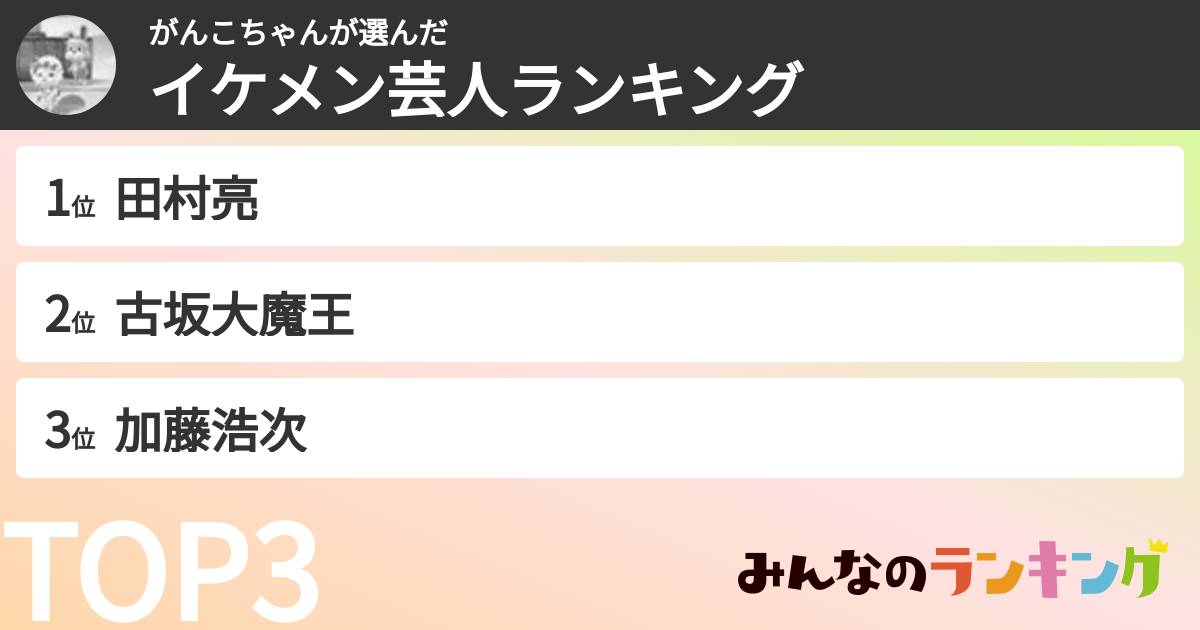 がんこちゃんが選んだ
イケメン芸人ランキング

1位 田村亮

2位 古坂大魔王

3位 加藤浩次

TOP3

みんなのランキング